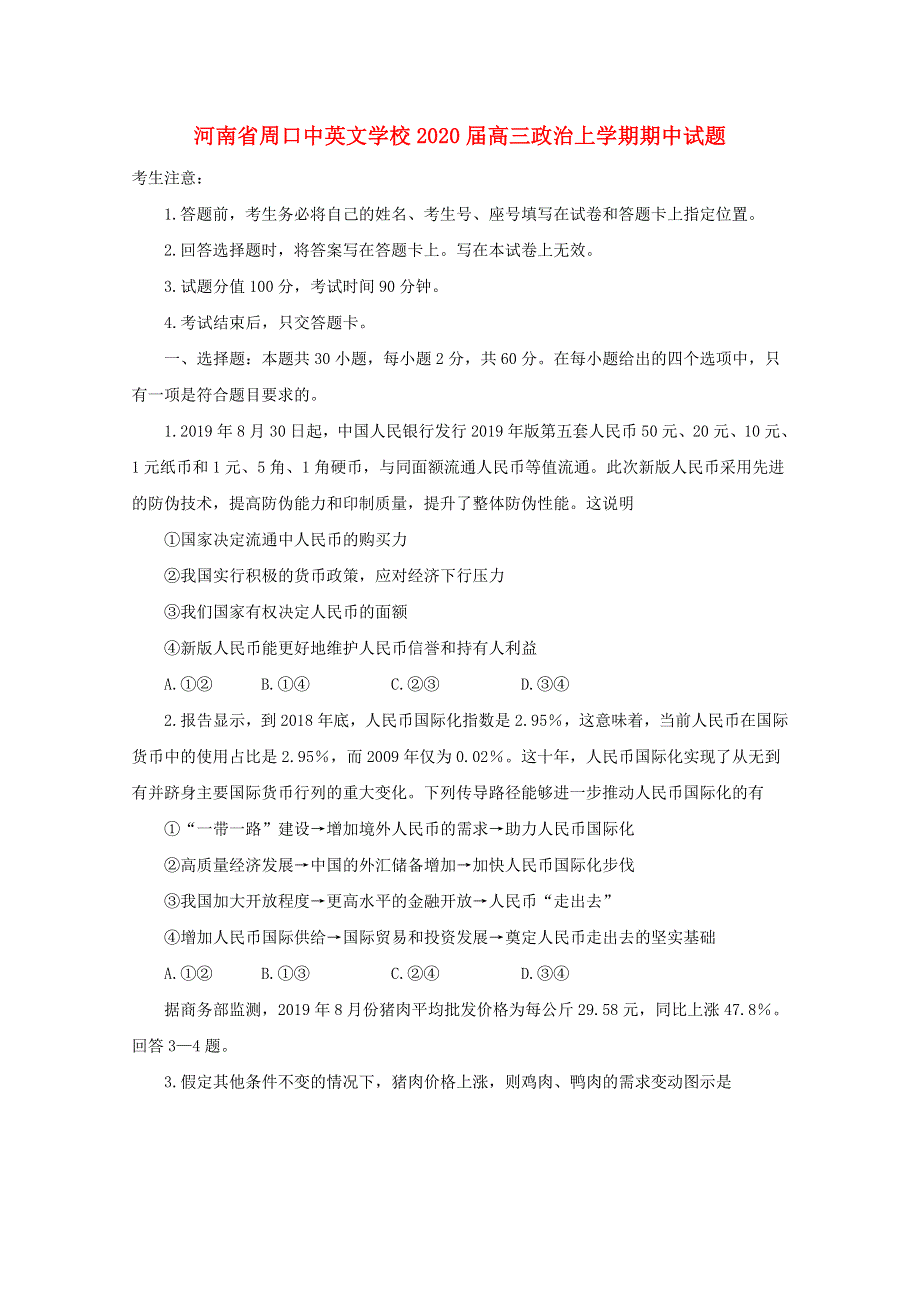 河南省周口中英文学校2020届高三政治上学期期中试题

考生注意：

1.答题前，考生务必将自己的姓名、考生号、座号填写在试卷和答题卡上指定位置。

2.回答选择题时，将答案写在答题卡上。写在本试卷上无效。

3.试题分值100分，考试时间90分钟。

4.考试结束后，只交答题卡。

一、选择题：本题共30小题，每小题2分，共60分。在每小题给出的四个选项中，只有一项是符合题目要求的。

1.2019年8月30日起，中国人民银行发行2019年版第五套人民币50元、20元、10元、1元纸币和1元、5角、1角硬币，与同面额流通人民币等值流通。此次新版人民币采用先进的防伪技术，提高防伪能力和印制质量，提升了整体防伪性能。这说明

①国家决定流通中人民币的购买力

②我国实行积极的货币政策，应对经济下行压力

③我们国家有权决定人民币的面额

④新版人民币能更好地维护人民币信誉和持有人利益

A.①② B.①④ C.②③ D.③④

2.报告显示，到2018年底，人民币国际化指数是2.95%，这意味着，当前人民币在国际货币中的使用占比是2.95%，而2009年仅为0.02%。这十年，人民币国际化实现了从无到有并跻身主要国际货币行列的重大变化。下列传导路径能够进一步推动人民币国际化的有

①“一带一路”建设→增加境外人民币的需求→助力人民币国际化

②高质量经济发展→中国的外汇储备增加→加快人民币国际化步伐

③我国加大开放程度→更高水平的金融开放→人民币“走出去”

④增加人民币国际供给→国际贸易和投资发展→奠定人民币走出去的坚实基础

A.①② B.①③ C.②④ D.③④

据商务部监测，2019年8月份猪肉平均批发价格为每公斤29.58元，同比上涨47.8%。回答3—4题。

3.假定其他条件不变的情况下，猪肉价格上涨，则鸡肉、鸭肉的需求变动图示是